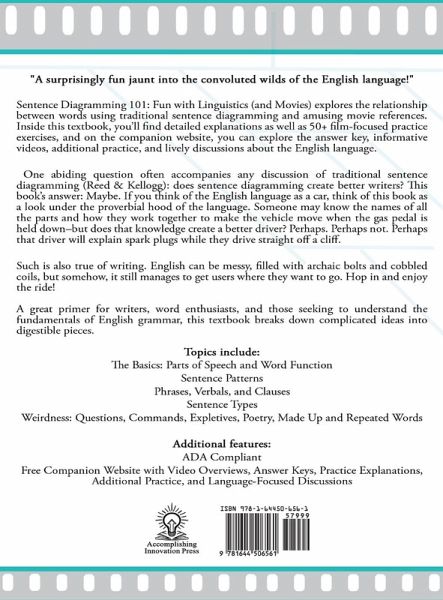 "A surprisingly fun jaunt into the convoluted wilds of the English language!"

Sentence Diagramming 101: Fun with Linguistics (and Movies) explores the relationship between words using traditional sentence diagramming and amusing movie references. Inside this textbook, you'll find detailed explanations as well as 50+ film-focused practice exercises, and on the companion website, you can explore the answer key, informative videos, additional practice, and lively discussions about the English language.

One abiding question often accompanies any discussion of traditional sentence diagramming (Reed & Kellogg): does sentence diagramming create better writers? This book's answer: Maybe. If you think of the English language as a car, think of this book as a look under the proverbial hood of the language. Someone may know the names of all the parts and how they work together to make the vehicle move when the gas pedal is held down–but does that knowledge create a better driver? Perhaps. Perhaps not. Perhaps that driver will explain spark plugs while they drive straight off a cliff.

Such is also true of writing. English can be messy, filled with archaic bolts and cobbled coils, but somehow, it still manages to get users where they want to go. Hop in and enjoy the ride!

A great primer for writers, word enthusiasts, and those seeking to understand the fundamentals of English grammar, this textbook breaks down complicated ideas into digestible pieces.

Topics include:
The Basics: Parts of Speech and Word Function
Sentence Patterns
Phrases, Verbals, and Clauses
Sentence Types
Weirdness: Questions, Commands, Expletives, Poetry, Made Up and Repeated Words

Additional features:
ADA Compliant
Free Companion Website with Video Overviews, Answer Keys, Practice Explanations, Additional Practice, and Language-Focused Discussions

Accomplishing Innovation Press

ISBN 978-1-64450-656-1
57999
9 781644 506561